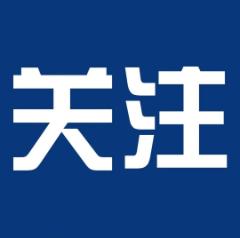 关注